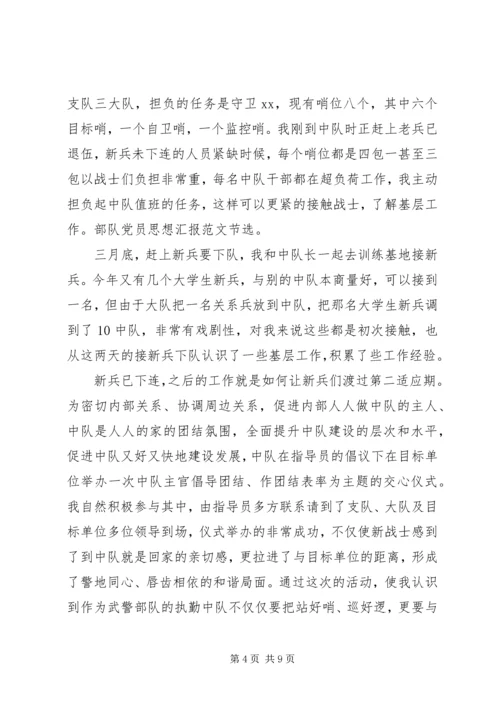 支队三大队，担负的任务是守卫 xx，现有哨位八个，其中六个目标哨，一个自卫哨，一个监控哨。我刚到中队时正赶上老兵已退伍，新兵未下连的人员紧缺时候，每个哨位都是四包一甚至三包以战士们负担非常重，每名中队干部都在超负荷工作，我主动担负起中队值班的任务，这样可以更紧的接触战士，了解基层工作。部队党员思想汇报范文节选。

三月底，赶上新兵要下队，我和中队长一起去训练基地接新兵。今年又有几个大学生新兵，与别的中队本商量好，可以接到一名，但由于大队把一名关系兵放到中队，把那名大学生新兵调到了 10 中队，非常有戏剧性，对我来说这些都是初次接触，也从这两天的接新兵下队认识了一些基层工作，积累了些工作经验。

新兵已下连，之后的工作就是如何让新兵们渡过第二适应期。为密切内部关系、协调周边关系，促进内部人人做中队的主人、中队是人人的家的团结氛围，全面提升中队建设的层次和水平，促进中队又好又快地建设发展，中队在指导员的倡议下在目标单位举办一次中队主官倡导团结、作团结表率为主题的交心仪式。我自然积极参与其中，由指导员多方联系请到了支队、大队及目标单位多位领导到场，仪式举办的非常成功，不仅使新战士感到了到中队就是回家的亲切感，更拉进了与目标单位的距离，形成了警地同心、唇齿相依的和谐局面。通过这次的活动，使我认识到作为武警部队的执勤中队不仅仅要把站好哨、巡好逻，更要与

第 4 页 共 9 页